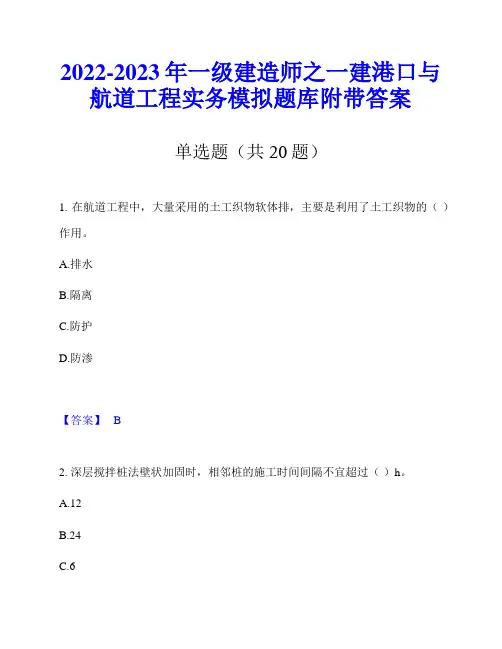 2022-2023 年一级建造师之一建港口与航道工程实务模拟题库附带答案

单选题（共 20 题）

1. 在航道工程中，大量采用的土工织物软体排，主要是利用了土工织物的（ ）作用。

A.排水

B.隔离

C.防护

D.防渗

【答案】 B

2. 深层搅拌桩法壁状加固时，相邻桩的施工时间间隔不宜超过（ ）h。

A.12

B.24

C.6